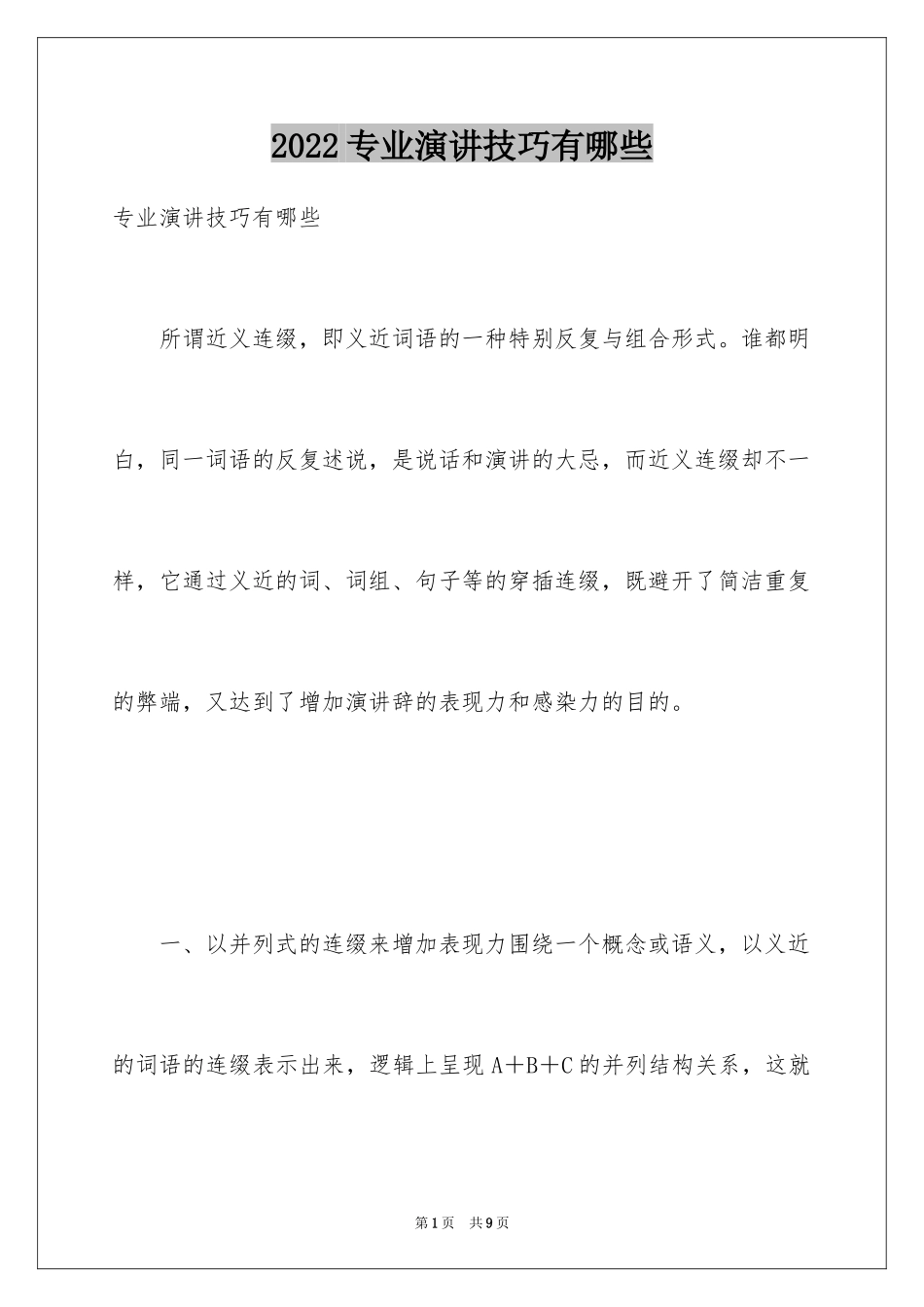 2022 专业演讲技巧有哪些

专业演讲技巧有哪些

所谓近义连缀，即义近词语的一种特别反复与组合形式。谁都明白，同一词语的反复述说，是说话和演讲的大忌，而近义连缀却不一样，它通过义近的词、词组、句子等的穿插连缀，既避开了简洁重复的弊端，又达到了增加演讲辞的表现力和感染力的目的。

一、以并列式的连缀来增加表现力围绕一个概念或语义，以义近的词语的连缀表示出来，逻辑上呈现 A＋B＋C 的并列结构关系，这就

第 1 页　共 9 页